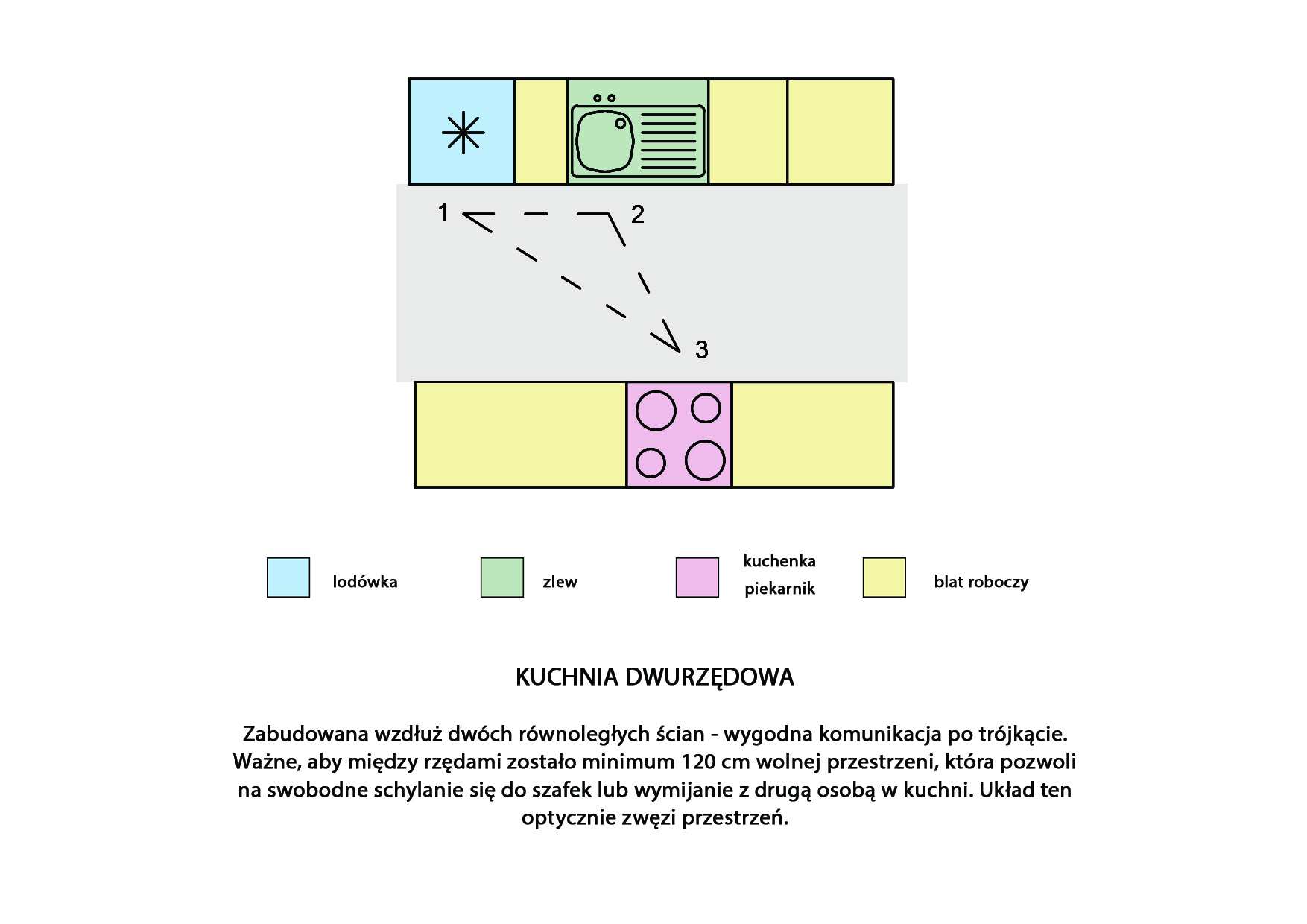 1
2
3

lodówka
zlew
kuchenka
piekarnik
blat roboczy

KUCHNIA DWURZĘDOWA

Zabudowana wzdłuż dwóch równoległych ścian - wygodna komunikacja po trójkącie. Ważne, aby między rzędami zostało minimum 120 cm wolnej przestrzeni, która pozwoli na swobodne schylanie się do szafek lub wymijanie z drugą osobą w kuchni. Układ ten optycznie zwęzi przestrzeń.